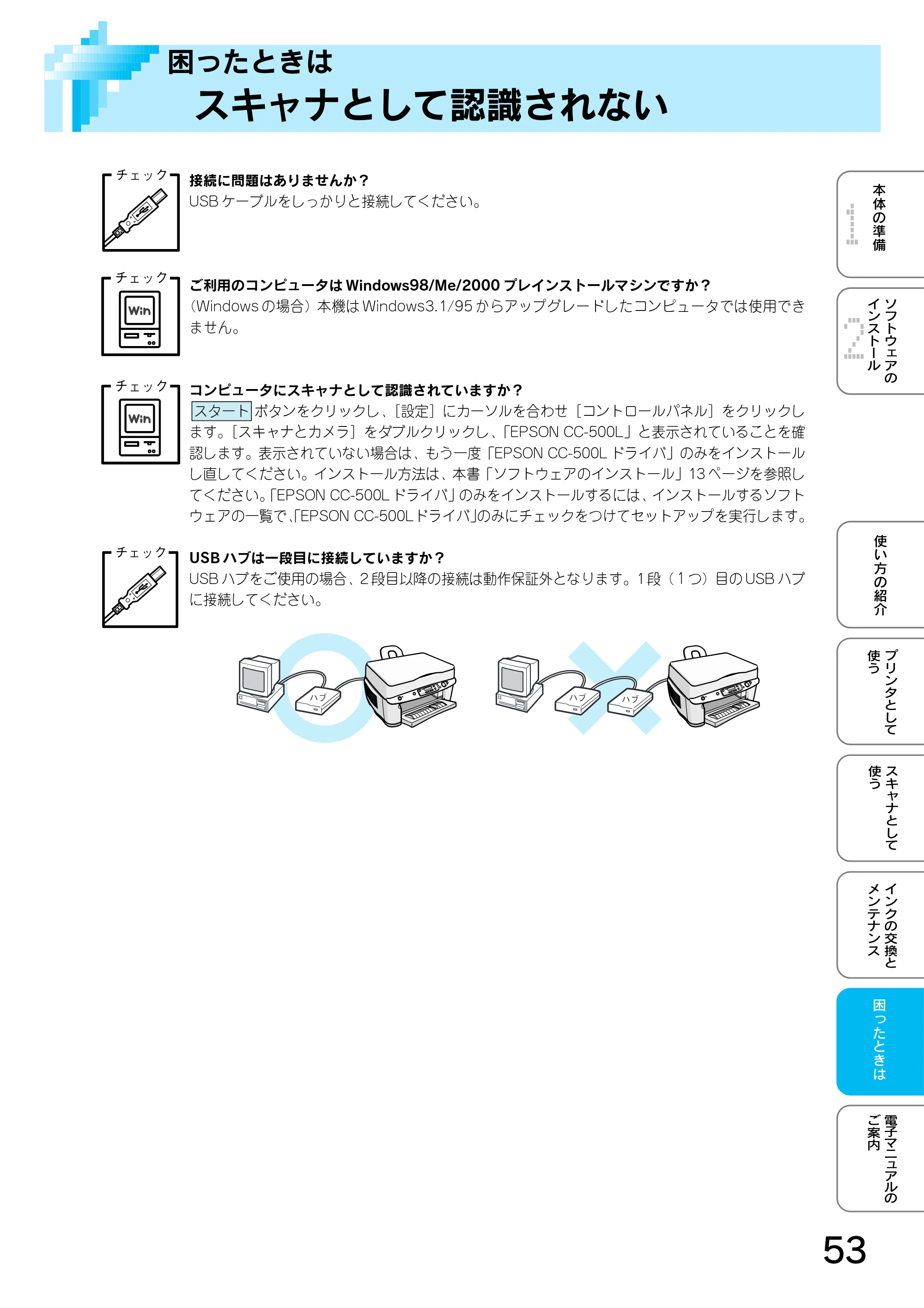 困ったときは
スキャナとして認識されない

チェック

接続に問題はありませんか?
USBケーブルをしっかりと接続してください。

チェック
Win

ご利用のコンピュータはWindows98/Me/2000プレインストールマシンですか?
(Windowsの場合)本機はWindows3.1/95からアップグレードしたコンピュータでは使用できません。

チェック
Win

コンピュータにスキャナとして認識されていますか?
スタートボタンをクリックし、[設定]にカーソルを合わせ[コントロールパネル]をクリックします。[スキャナとカメラ]をダブルクリックし、「EPSON CC-500L」と表示されていることを確認します。表示されていない場合は、もう一度「EPSON CC-500Lドライバ」のみをインストールし直してください。インストール方法は、本書「ソフトウェアのインストール」13ページを参照してください。「EPSON CC-500Lドライバ」のみをインストールするには、インストールするソフトウェアの一覧で、「EPSON CC-500Lドライバ」のみにチェックをつけてセットアップを実行します。

チェック

USBハブは一段目に接続していますか?
USBハブをご使用の場合、2段目以降の接続は動作保証外となります。1段(1つ)目のUSBハブに接続してください。

ハブ
ハブ
ハブ

1
本体の準備

2
ソフトウェアのインストール

使い方の紹介

プリンタとして使う

スキャナとして使う

インクの交換とメンテナンス

困ったときは

電子マニュアルのご案内

53